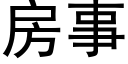 房事